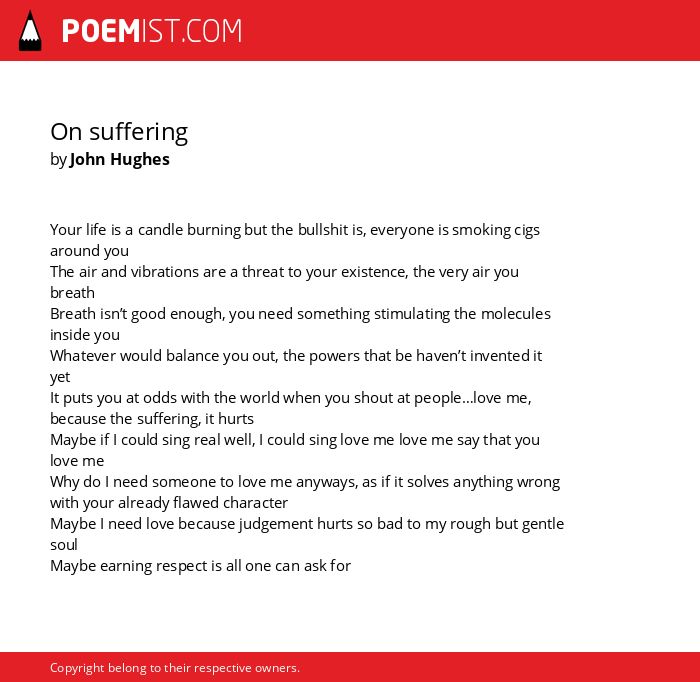 POEMIST.COM

On suffering
by John Hughes

Your life is a candle burning but the bullshit is, everyone is smoking cigs around you
The air and vibrations are a threat to your existence, the very air you breath
Breath isn't good enough, you need something stimulating the molecules inside you
Whatever would balance you out, the powers that be haven't invented it yet
It puts you at odds with the world when you shout at people...love me, because the suffering, it hurts
Maybe if I could sing real well, I could sing love me love me say that you love me
Why do I need someone to love me anyways, as if it solves anything wrong with your already flawed character
Maybe I need love because judgement hurts so bad to my rough but gentle soul
Maybe earning respect is all one can ask for

Copyright belong to their respective owners.